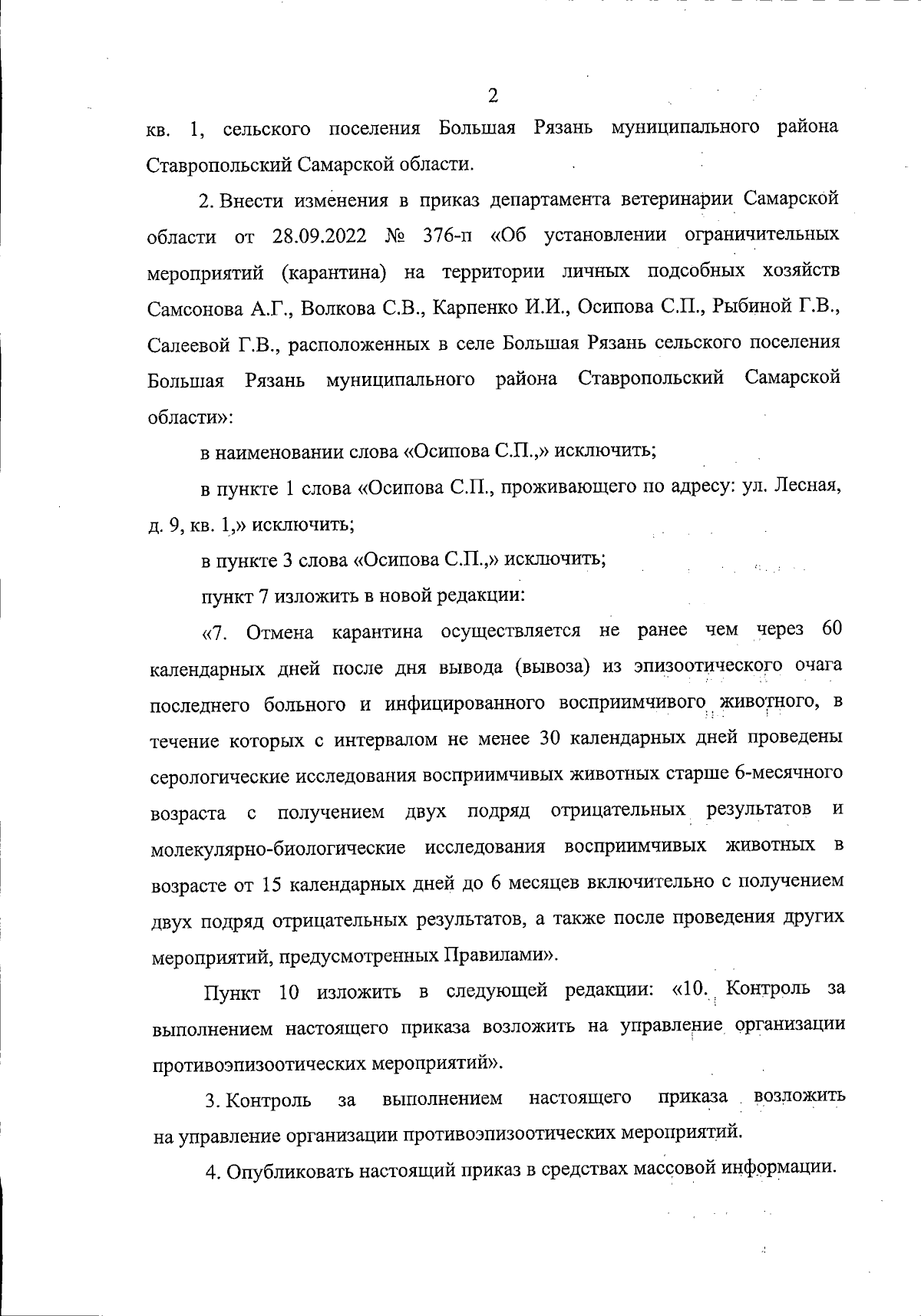 2

кв. 1, сельского поселения Большая Рязань муниципального района Ставропольский Самарской области.

2. Внести изменения в приказ департамента ветеринарии Самарской области от 28.09.2022 № 376-п «Об установлении ограничительных мероприятий (карантина) на территории личных подсобных хозяйств Самсонова А.Г., Волкова С.В., Карпенко И.И., Осипова С.П., Рыбиной Г.В., Салеевой Г.В., расположенных в селе Большая Рязань сельского поселения Большая Рязань муниципального района Ставропольский Самарской области»:

в наименовании слова «Осипова С.П.,» исключить;

в пункте 1 слова «Осипова С.П., проживающего по адресу: ул. Лесная, д. 9, кв. 1,» исключить;

в пункте 3 слова «Осипова С.П.,» исключить;

пункт 7 изложить в новой редакции:

«7. Отмена карантина осуществляется не ранее чем через 60 календарных дней после дня вывода (вывоза) из эпизоотического очага последнего больного и инфицированного восприимчивого животного, в течение которых с интервалом не менее 30 календарных дней проведены серологические исследования восприимчивых животных старше 6-месячного возраста с получением двух подряд отрицательных результатов и молекулярно-биологические исследования восприимчивых животных в возрасте от 15 календарных дней до 6 месяцев включительно с получением двух подряд отрицательных результатов, а также после проведения других мероприятий, предусмотренных Правилами».

Пункт 10 изложить в следующей редакции: «10. Контроль за выполнением настоящего приказа возложить на управление организации противоэпизоотических мероприятий».

3. Контроль за выполнением настоящего приказа возложить на управление организации противоэпизоотических мероприятий.

4. Опубликовать настоящий приказ в средствах массовой информации.